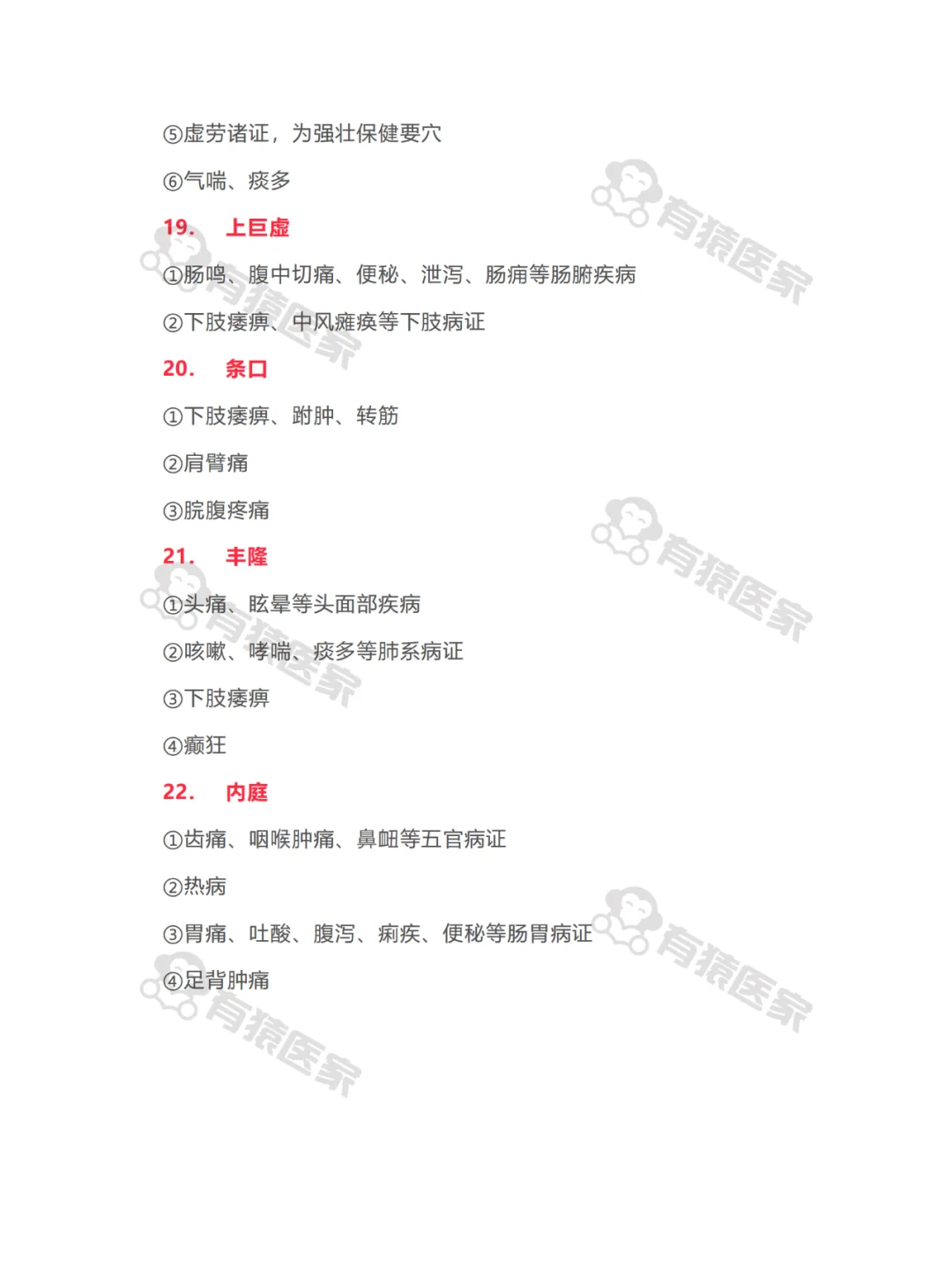 ⑤虚劳诸证，为强壮保健要穴

⑥气喘、痰多

19. 上巨虚

①肠鸣、腹中切痛、便秘、泄泻、肠痈等肠腑疾病

②下肢痿痹、中风瘫痪等下肢病证

20. 条口

①下肢痿痹、跗肿、转筋

②肩臂痛

③脘腹疼痛

21. 丰隆

①头痛、眩晕等头面部疾病

②咳嗽、哮喘、痰多等肺系病证

③下肢痿痹

④癫狂

22. 内庭

①齿痛、咽喉肿痛、鼻衄等五官病证

②热病

③胃痛、吐酸、腹泻、痢疾、便秘等肠胃病证

④足背肿痛

有猿医家

有猿医家

有猿医家

有猿医家

有猿医家

有猿医家